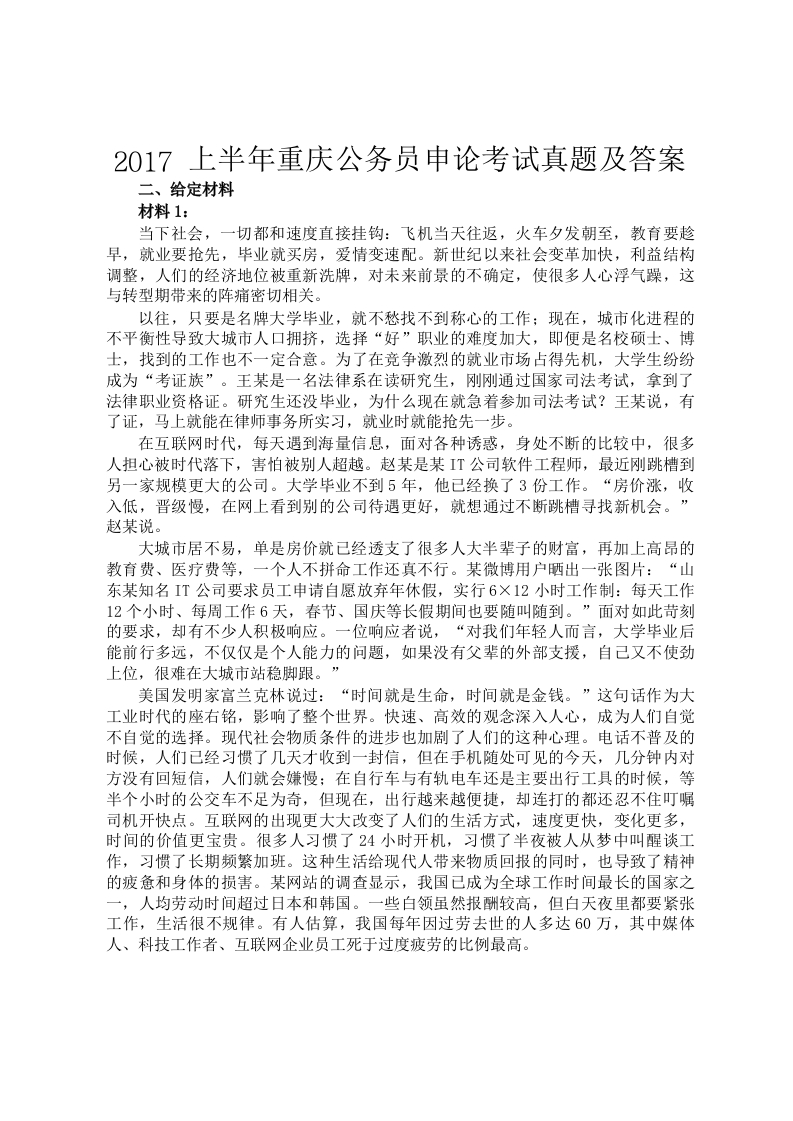 2017 上半年重庆公务员申论考试真题及答案

二、给定材料

材料 1：

当下社会，一切都和速度直接挂钩：飞机当天往返，火车夕发朝至，教育要趁早，就业要抢先，毕业就买房，爱情变速配。新世纪以来社会变革加快，利益结构调整，人们的经济地位被重新洗牌，对未来前景的不确定，使很多人心浮气躁，这与转型期带来的阵痛密切相关。

以往，只要是名牌大学毕业，就不愁找不到称心的工作；现在，城市化进程的不平衡性导致大城市人口拥挤，选择“好”职业的难度加大，即便是名校硕士、博士，找到的工作也不一定合意。为了在竞争激烈的就业市场占得先机，大学生纷纷成为“考证族”。王某是一名法律系在读研究生，刚刚通过国家司法考试，拿到了法律职业资格证。研究生还没毕业，为什么现在就急着参加司法考试？王某说，有了证，马上就能在律师事务所实习，就业时就能抢先一步。

在互联网时代，每天遇到海量信息，面对各种诱惑，身处不断的比较中，很多人担心被时代落下，害怕被别人超越。赵某是某 IT 公司软件工程师，最近刚跳槽到另一家规模更大的公司。大学毕业不到 5 年，他已经换了 3 份工作。“房价涨，收入低，晋级慢，在网上看到别的公司待遇更好，就想通过不断跳槽寻找新机会。”赵某说。

大城市居不易，单是房价就已经透支了很多人大半辈子的财富，再加上高昂的教育费、医疗费等，一个人不拼命工作还真不行。某微博用户晒出一张图片：“山东某知名 IT 公司要求员工申请自愿放弃年休假，实行 6×12 小时工作制：每天工作 12 个小时、每周工作 6 天，春节、国庆等长假期间也要随叫随到。”面对如此苛刻的要求，却有不少人积极响应。一位响应者说，“对我们年轻人而言，大学毕业后能前行多远，不仅仅是个人能力的问题，如果没有父辈的外部支援，自己又不使劲上位，很难在大城市站稳脚跟。”

美国发明家富兰克林说过：“时间就是生命，时间就是金钱。”这句话作为大工业时代的座右铭，影响了整个世界。快速、高效的观念深入人心，成为人们自觉不自觉的选择。现代社会物质条件的进步也加剧了人们的这种心理。电话不普及的时候，人们已经习惯了几天才收到一封信，但在手机随处可见的今天，几分钟内对方没有回短信，人们就会嫌慢；在自行车与有轨电车还是主要出行工具的时候，等半个小时的公交车不足为奇，但现在，出行越来越便捷，却连打的都还忍不住叮嘱司机开快点。互联网的出现更大大改变了人们的生活方式，速度更快，变化更多，时间的价值更宝贵。很多人习惯了 24 小时开机，习惯了半夜被人从梦中叫醒谈工作，习惯了长期频繁加班。这种生活给现代人带来物质回报的同时，也导致了精神的疲惫和身体的损害。某网站的调查显示，我国已成为全球工作时间最长的国家之一，人均劳动时间超过日本和韩国。一些白领虽然报酬较高，但白天夜里都要紧张工作，生活很不规律。有人估算，我国每年因过劳去世的人多达 60 万，其中媒体人、科技工作者、互联网企业员工死于过度疲劳的比例最高。